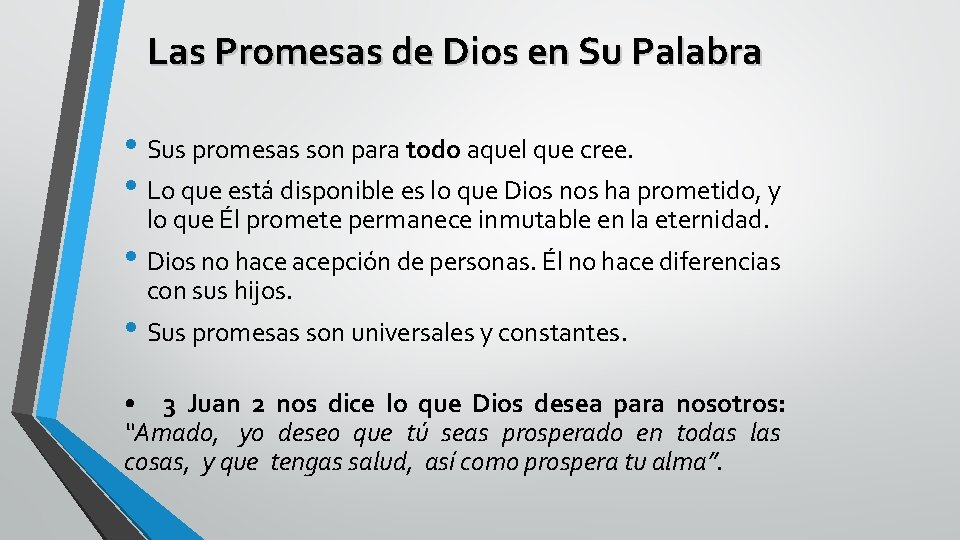 Las Promesas de Dios en Su Palabra

• Sus promesas son para todo aquel que cree.

• Lo que está disponible es lo que Dios nos ha prometido, y lo que Él promete permanece inmutable en la eternidad.

• Dios no hace acepción de personas. Él no hace diferencias con sus hijos.

• Sus promesas son universales y constantes.

• 3 Juan 2 nos dice lo que Dios desea para nosotros: "Amado, yo deseo que tú seas prosperado en todas las cosas, y que tengas salud, así como prospera tu alma".